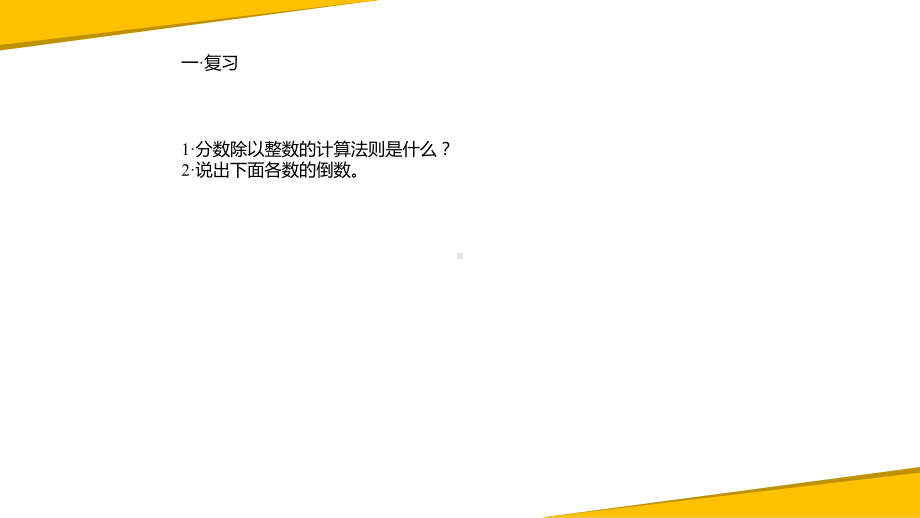 一·复习

1·分数除以整数的计算法则是什么？
2·说出下面各数的倒数。